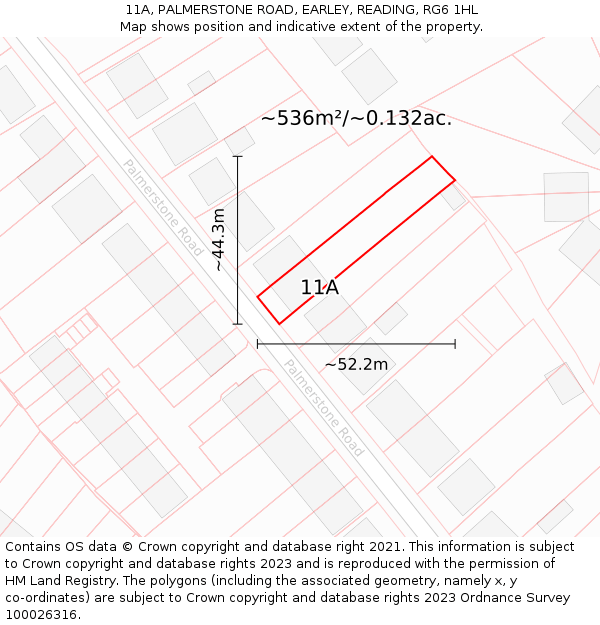 11A, PALMERSTONE ROAD, EARLEY, READING, RG6 1HL
Map shows position and indicative extent of the property.

~536m²/~0.132ac.

Palmerstone Road

~44.3m

11A

~52.2m

Palmerstone Road

Contains OS data © Crown copyright and database right 2021. This information is subject to Crown copyright and database rights 2023 and is reproduced with the permission of HM Land Registry. The polygons (including the associated geometry, namely x, y co-ordinates) are subject to Crown copyright and database rights 2023 Ordnance Survey 100026316.